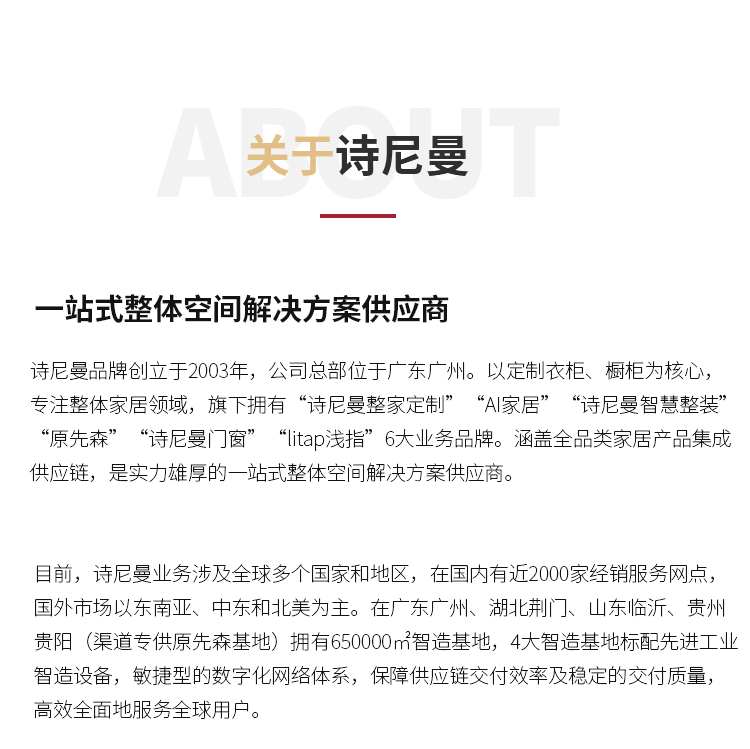 ABOUT

关于诗尼曼

一站式整体空间解决方案供应商

诗尼曼品牌创立于2003年，公司总部位于广东广州。以定制衣柜、橱柜为核心，专注整体家居领域，旗下拥有“诗尼曼整家定制”“AI家居”“诗尼曼智慧整装”“原先森”“诗尼曼门窗”“litap浅指”6大业务品牌。涵盖全品类家居产品集成供应链，是实力雄厚的一站式整体空间解决方案供应商。

目前，诗尼曼业务涉及全球多个国家和地区，在国内有近2000家经销服务网点，国外市场以东南亚、中东和北美为主。在广东广州、湖北荆门、山东临沂、贵州贵阳（渠道专供原先森基地）拥有650000㎡智造基地，4大智造基地标配先进工业智造设备，敏捷型的数字化网络体系，保障供应链交付效率及稳定的交付质量，高效全面地服务全球用户。